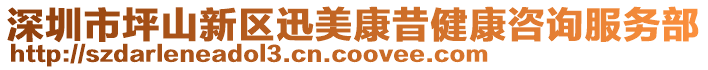 深圳市坪山新区迅美康昔健康咨询服务部
http://szdarleneadol3.cn.coovee.com